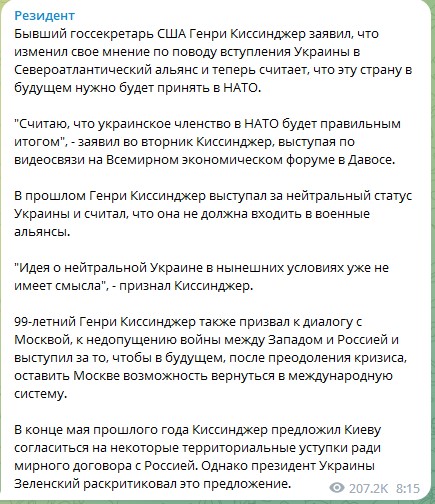 Резидент
Бывший госсекретарь США Генри Киссинджер заявил, что изменил свое мнение по поводу вступления Украины в Североатлантический альянс и теперь считает, что эту страну в будущем нужно будет принять в НАТО.

"Считаю, что украинское членство в НАТО будет правильным итогом", - заявил во вторник Киссинджер, выступая по видеосвязи на Всемирном экономическом форуме в Давосе.

В прошлом Генри Киссинджер выступал за нейтральный статус Украины и считал, что она не должна входить в военные альянсы.

"Идея о нейтральной Украине в нынешних условиях уже не имеет смысла", - признал Киссинджер.

99-летний Генри Киссинджер также призвал к диалогу с Москвой, к недопущению войны между Западом и Россией и выступил за то, чтобы в будущем, после преодоления кризиса, оставить Москве возможность вернуться в международную систему.

В конце мая прошлого года Киссинджер предложил Киеву согласиться на некоторые территориальные уступки ради мирного договора с Россией. Однако президент Украины Зеленский раскритиковал это предложение.

207.2K 8:15